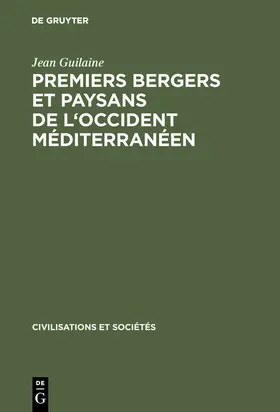 DE GRUYTER

Jean Guilaine

PREMIERS BERGERS ET PAYSANS DE L‘OCCIDENT MÉDITERRANÉEN

CIVILISATIONS ET SOCIÉTÉS

DE
G